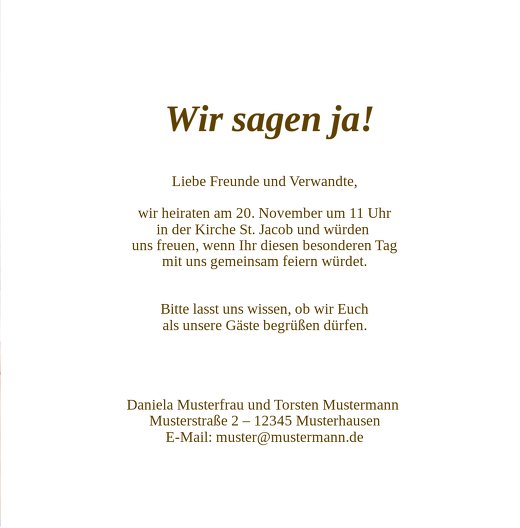 Wir sagen ja!

Liebe Freunde und Verwandte,

wir heiraten am 20. November um 11 Uhr in der Kirche St. Jacob und würden uns freuen, wenn Ihr diesen besonderen Tag mit uns gemeinsam feiern würdet.

Bitte lasst uns wissen, ob wir Euch als unsere Gäste begrüßen dürfen.

Daniela Musterfrau und Torsten Mustermann
Musterstraße 2 – 12345 Musterhausen
E-Mail: muster@mustermann.de